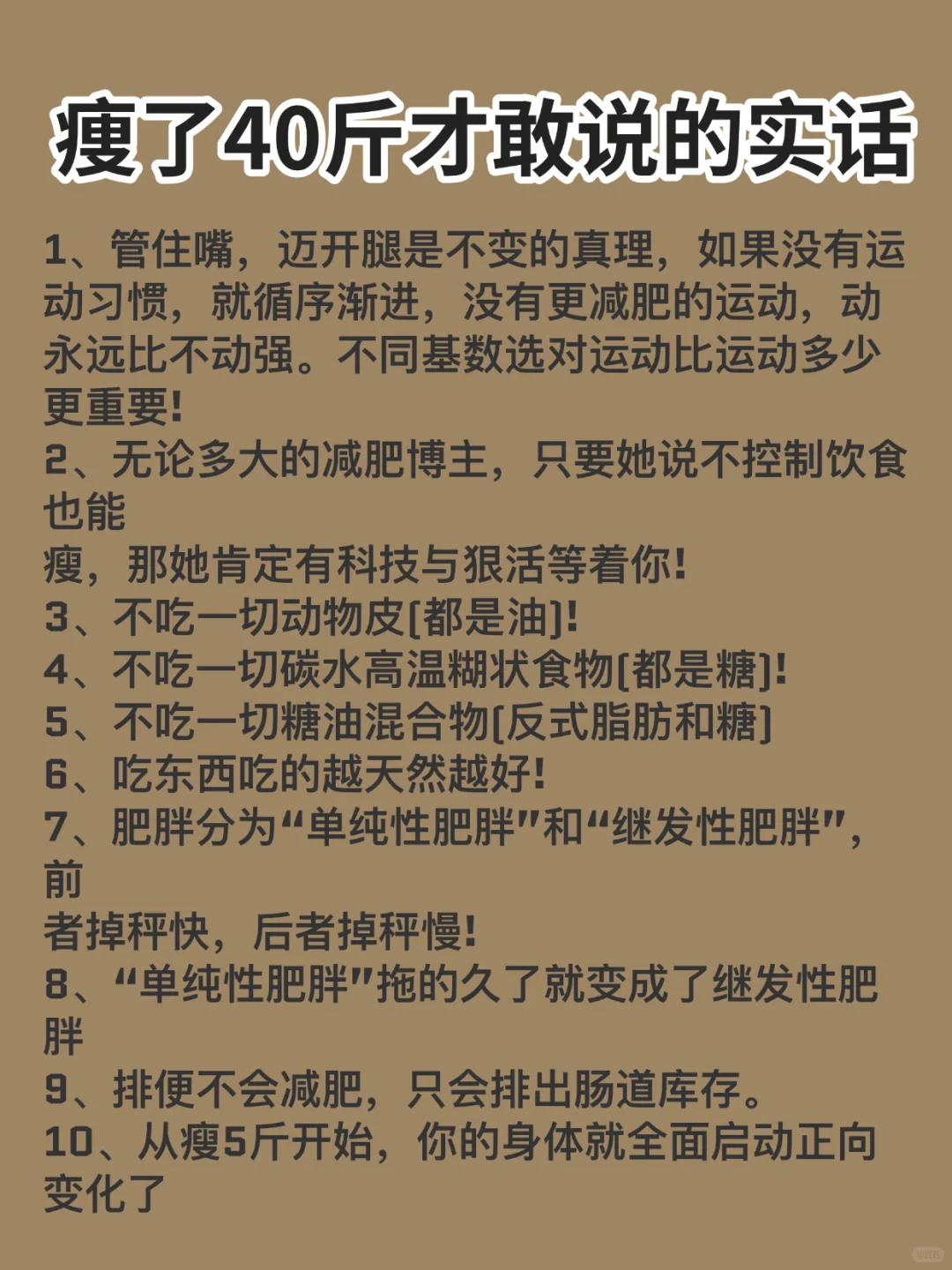 瘦了40斤才敢说的实话

1、管住嘴，迈开腿是不变的真理，如果没有运动习惯，就循序渐进，没有更减肥的运动，动永远比不动强。不同基数选对运动比运动多少更重要！
2、无论多大的减肥博主，只要她说不控制饮食也能
瘦，那她肯定有科技与狠活等着你！
3、不吃一切动物皮[都是油]！
4、不吃一切碳水高温糊状食物[都是糖]！
5、不吃一切糖油混合物[反式脂肪和糖]
6、吃东西吃的越天然越好！
7、肥胖分为“单纯性肥胖”和“继发性肥胖”，前
者掉秤快，后者掉秤慢！
8、“单纯性肥胖”拖的久了就变成了继发性肥胖
9、排便不会减肥，只会排出肠道库存。
10、从瘦5斤开始，你的身体就全面启动正向变化了